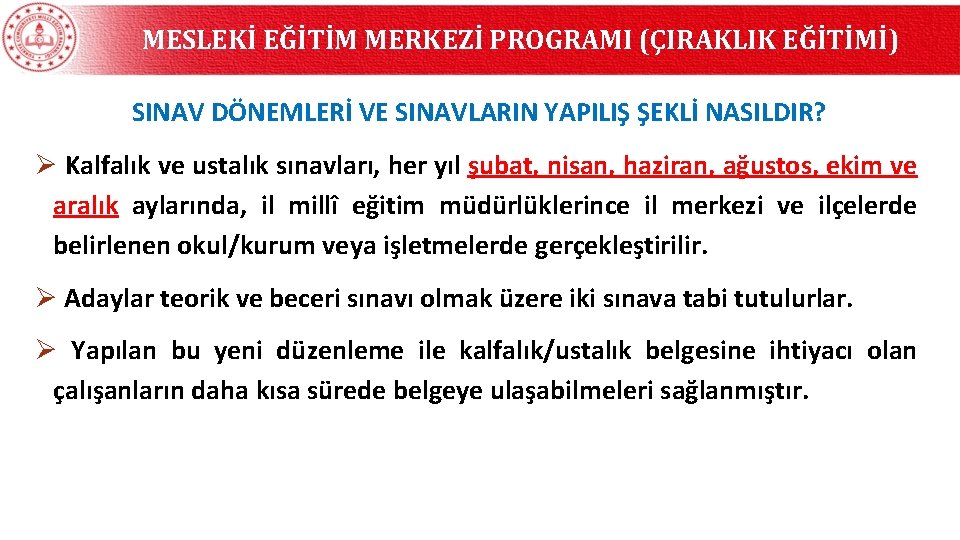 MESLEKİ EĞİTİM MERKEZİ PROGRAMI (ÇIRAKLIK EĞİTİMİ)

SINAV DÖNEMLERİ VE SINAVLARIN YAPILIŞ ŞEKLİ NASILDIR?

➢ Kalfalık ve ustalık sınavları, her yıl şubat, nisan, haziran, ağustos, ekim ve aralık aylarında, il millî eğitim müdürlüklerince il merkezi ve ilçelerde belirlenen okul/kurum veya işletmelerde gerçekleştirilir.

➢ Adaylar teorik ve beceri sınavı olmak üzere iki sınava tabi tutulurlar.

➢ Yapılan bu yeni düzenleme ile kalfalık/ustalık belgesine ihtiyacı olan çalışanların daha kısa sürede belgeye ulaşabilmeleri sağlanmıştır.